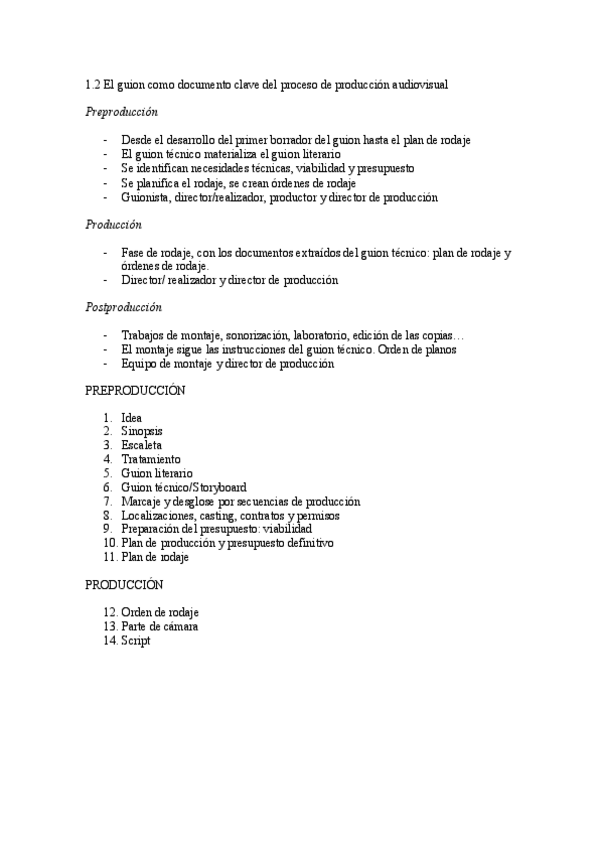 1.2 El guion como documento clave del proceso de producción audiovisual

Preproducción

- Desde el desarrollo del primer borrador del guion hasta el plan de rodaje
- El guion técnico materializa el guion literario
- Se identifican necesidades técnicas, viabilidad y presupuesto
- Se planifica el rodaje, se crean órdenes de rodaje
- Guionista, director/realizador, productor y director de producción

Producción

- Fase de rodaje, con los documentos extraídos del guion técnico: plan de rodaje y órdenes de rodaje.
- Director/ realizador y director de producción

Postproducción

- Trabajos de montaje, sonorización, laboratorio, edición de las copias…
- El montaje sigue las instrucciones del guion técnico. Orden de planos
- Equipo de montaje y director de producción

PREPRODUCCIÓN

1. Idea
2. Sinopsis
3. Escaleta
4. Tratamiento
5. Guion literario
6. Guion técnico/Storyboard
7. Marcaje y desglose por secuencias de producción
8. Localizaciones, casting, contratos y permisos
9. Preparación del presupuesto: viabilidad
10. Plan de producción y presupuesto definitivo
11. Plan de rodaje

PRODUCCIÓN

12. Orden de rodaje
13. Parte de cámara
14. Script